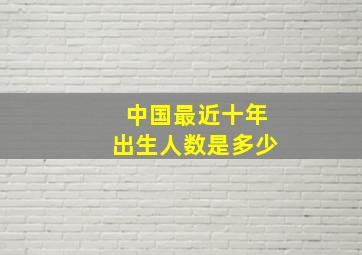 中国最近十年
出生人数是多少